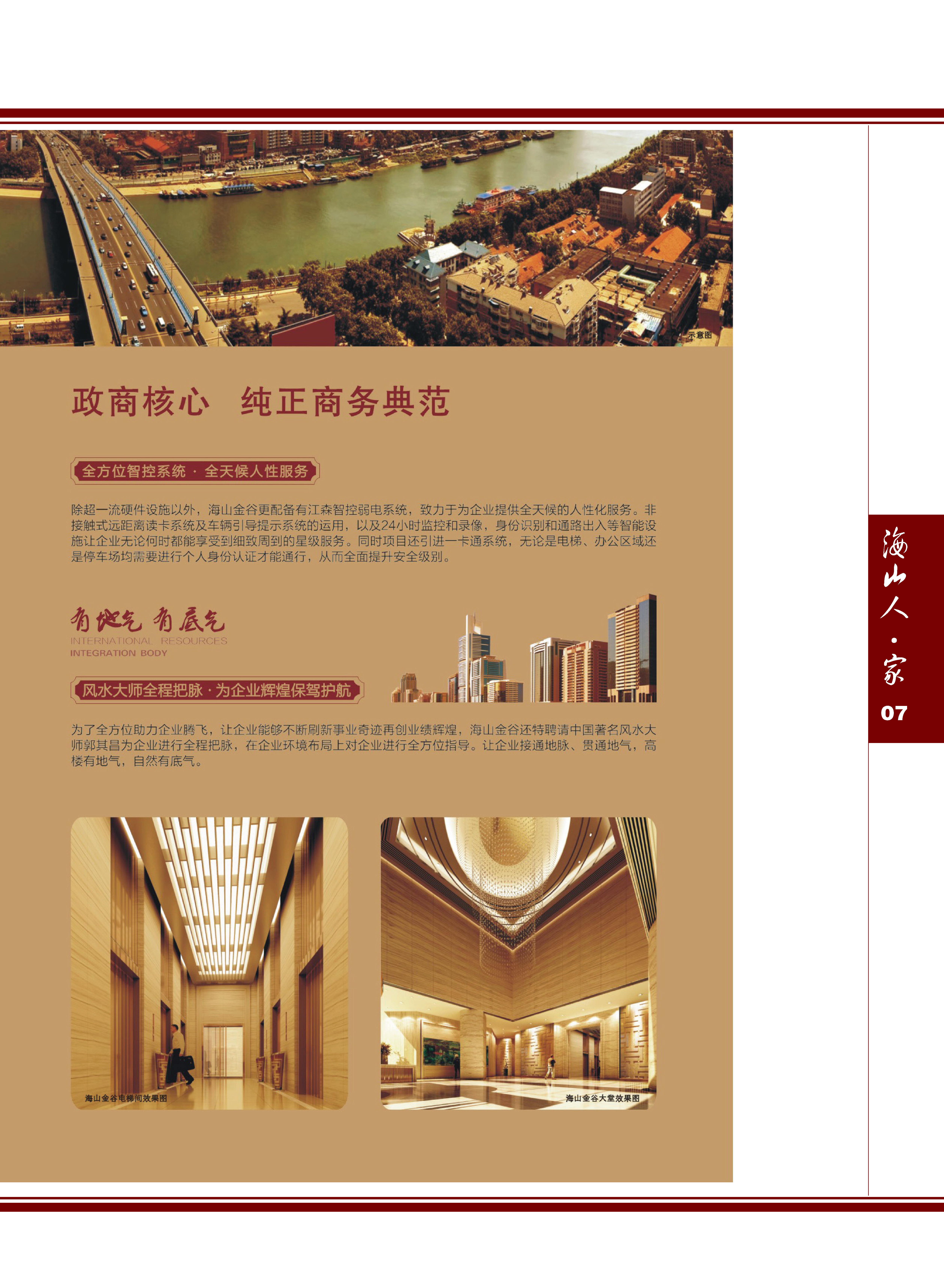 示意图

政商核心　纯正商务典范

全方位智控系统 · 全天候人性服务

除超一流硬件设施以外，海山金谷更配备有江森智控弱电系统，致力于为企业提供全天候的人性化服务。非接触式远距离读卡系统及车辆引导提示系统的运用，以及24小时监控和录像，身份识别和通路出入等智能设施让企业无论何时都能享受到细致周到的星级服务。同时项目还引进一卡通系统，无论是电梯、办公区域还是停车场均需要进行个人身份认证才能通行，从而全面提升安全级别。

有地气 有底气
INTERNATIONAL RESOURCES
INTEGRATION BODY

风水大师全程把脉 · 为企业辉煌保驾护航

为了全方位助力企业腾飞，让企业能够不断刷新事业奇迹再创业绩辉煌，海山金谷还特聘请中国著名风水大师郭其昌为企业进行全程把脉，在企业环境布局上对企业进行全方位指导。让企业接通地脉、贯通地气，高楼有地气，自然有底气。

海山金谷电梯间效果图

海山金谷大堂效果图

海山人 · 家
07